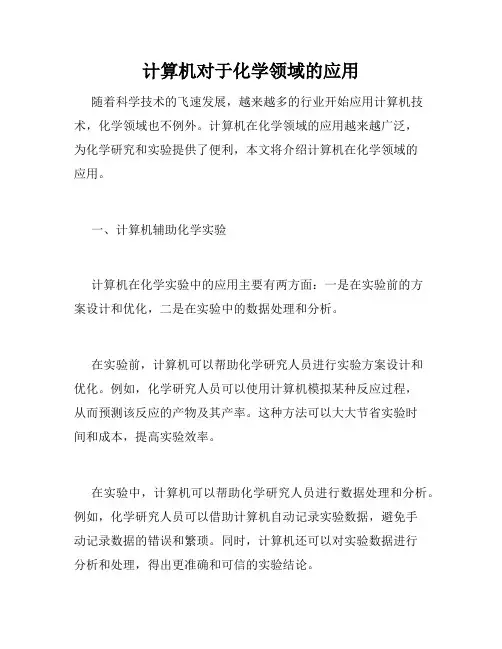 计算机对于化学领域的应用

随着科学技术的飞速发展，越来越多的行业开始应用计算机技术，化学领域也不例外。计算机在化学领域的应用越来越广泛，为化学研究和实验提供了便利，本文将介绍计算机在化学领域的应用。

一、计算机辅助化学实验

计算机在化学实验中的应用主要有两方面：一是在实验前的方案设计和优化，二是在实验中的数据处理和分析。

在实验前，计算机可以帮助化学研究人员进行实验方案设计和优化。例如，化学研究人员可以使用计算机模拟某种反应过程，从而预测该反应的产物及其产率。这种方法可以大大节省实验时间和成本，提高实验效率。

在实验中，计算机可以帮助化学研究人员进行数据处理和分析。例如，化学研究人员可以借助计算机自动记录实验数据，避免手动记录数据的错误和繁琐。同时，计算机还可以对实验数据进行分析和处理，得出更准确和可信的实验结论。